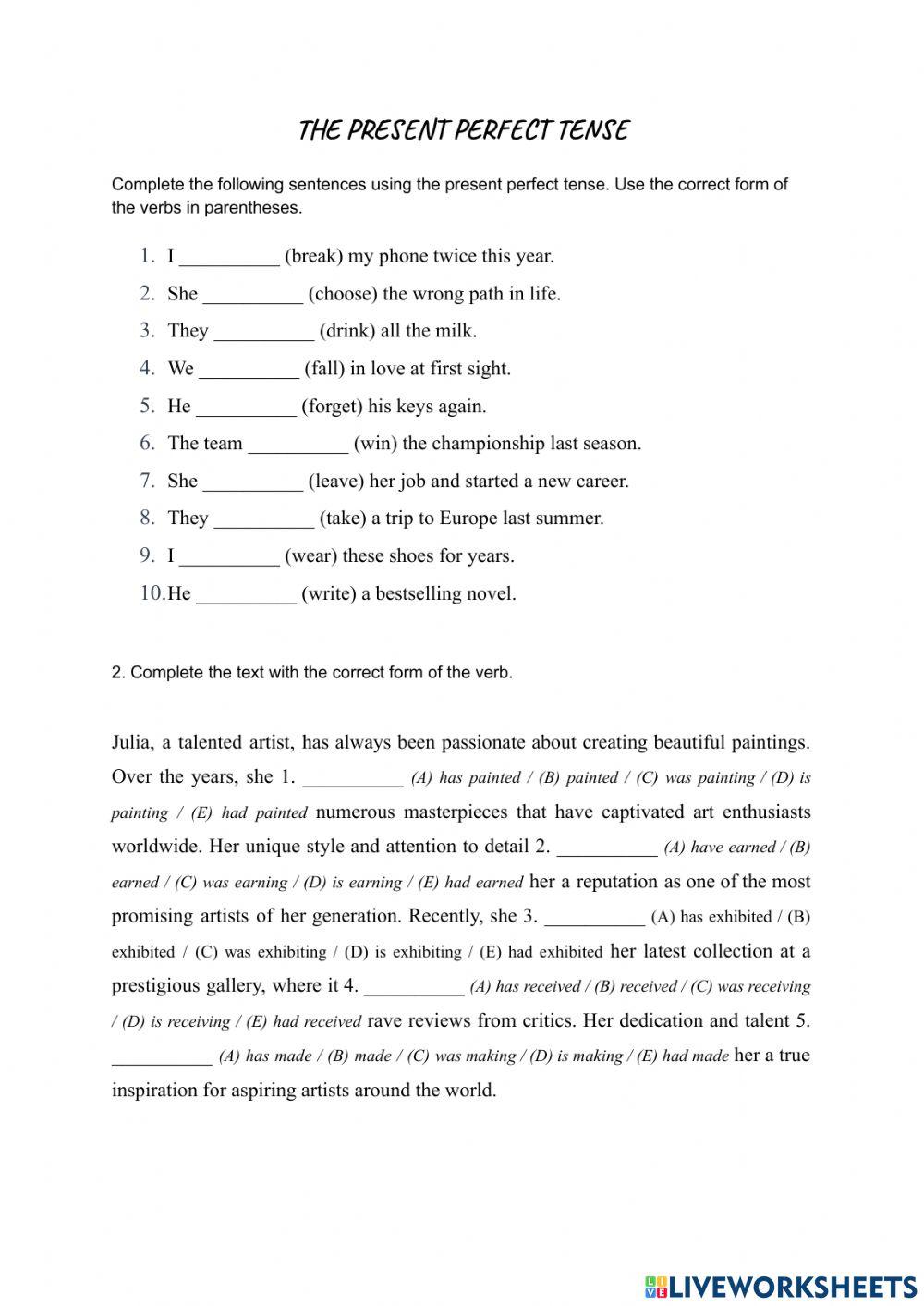 THE PRESENT PERFECT TENSE

Complete the following sentences using the present perfect tense. Use the correct form of the verbs in parentheses.

1. I __________ (break) my phone twice this year.
2. She __________ (choose) the wrong path in life.
3. They __________ (drink) all the milk.
4. We __________ (fall) in love at first sight.
5. He __________ (forget) his keys again.
6. The team __________ (win) the championship last season.
7. She __________ (leave) her job and started a new career.
8. They __________ (take) a trip to Europe last summer.
9. I __________ (wear) these shoes for years.
10. He __________ (write) a bestselling novel.

2. Complete the text with the correct form of the verb.

Julia, a talented artist, has always been passionate about creating beautiful paintings. Over the years, she 1. __________ (A) has painted / (B) painted / (C) was painting / (D) is painting / (E) had painted numerous masterpieces that have captivated art enthusiasts worldwide. Her unique style and attention to detail 2. __________ (A) have earned / (B) earned / (C) was earning / (D) is earning / (E) had earned her a reputation as one of the most promising artists of her generation. Recently, she 3. __________ (A) has exhibited / (B) exhibited / (C) was exhibiting / (D) is exhibiting / (E) had exhibited her latest collection at a prestigious gallery, where it 4. __________ (A) has received / (B) received / (C) was receiving / (D) is receiving / (E) had received rave reviews from critics. Her dedication and talent 5. __________ (A) has made / (B) made / (C) was making / (D) is making / (E) had made her a true inspiration for aspiring artists around the world.

LIVEWORKSHEETS